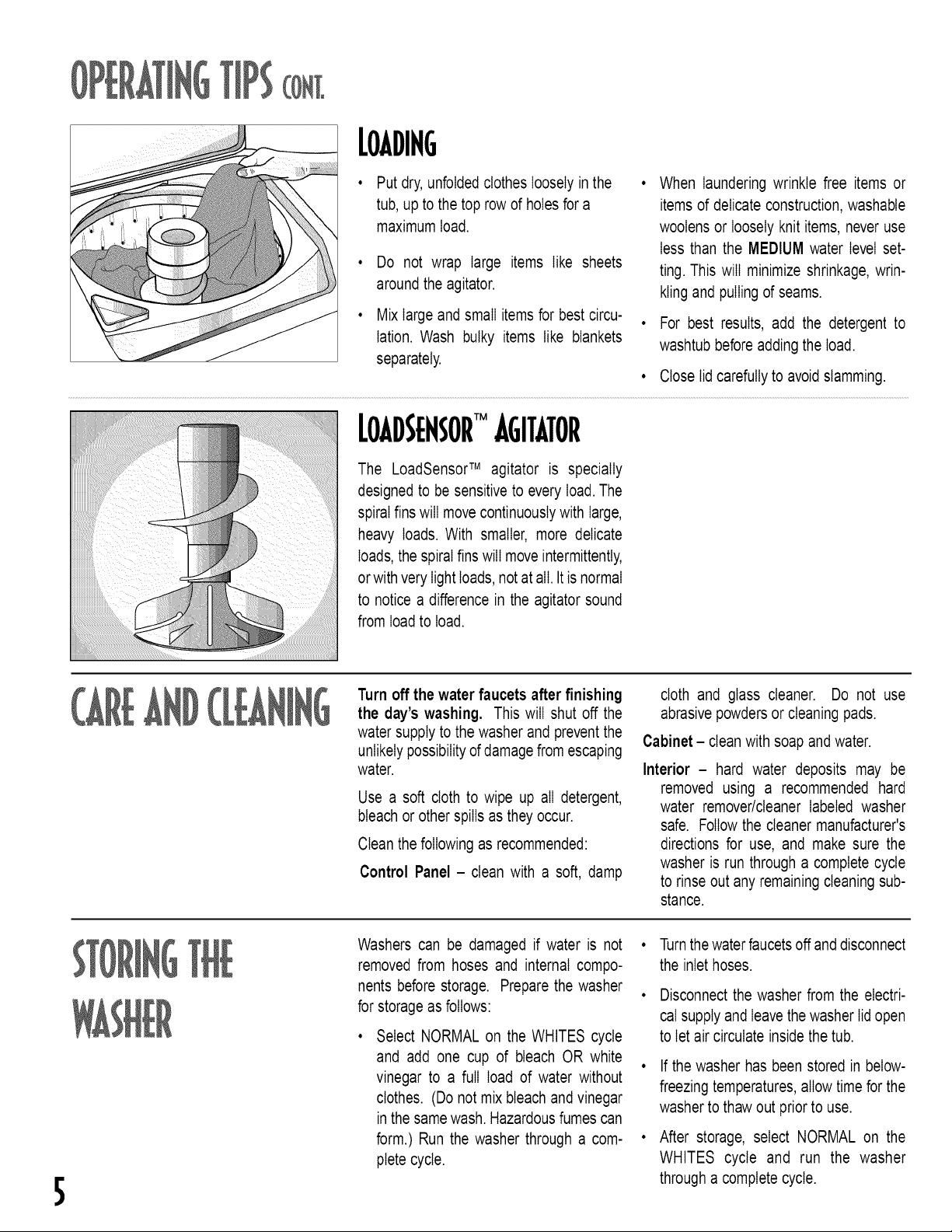 OPERATING TIPS CONT.

LOADING

• Put dry, unfolded clothes loosely in the tub, up to the top row of holes for a maximum load.

• Do not wrap large items like sheets around the agitator.

• Mix large and small items for best circulation. Wash bulky items like blankets separately.

• When laundering wrinkle free items or items of delicate construction, washable woolens or loosely knit items, never use less than the MEDIUM water level setting. This will minimize shrinkage, wrinkling and pulling of seams.

• For best results, add the detergent to washtub before adding the load.

• Close lid carefully to avoid slamming.

LOADSENSOR™ AGITATOR

The LoadSensor™ agitator is specially designed to be sensitive to every load. The spiral fins will move continuously with large, heavy loads. With smaller, more delicate loads, the spiral fins will move intermittently, or with very light loads, not at all. It is normal to notice a difference in the agitator sound from load to load.

CARE AND CLEANING

Turn off the water faucets after finishing the day's washing. This will shut off the water supply to the washer and prevent the unlikely possibility of damage from escaping water.

Use a soft cloth to wipe up all detergent, bleach or other spills as they occur.

Clean the following as recommended:

Control Panel – clean with a soft, damp cloth and glass cleaner. Do not use abrasive powders or cleaning pads.

Cabinet – clean with soap and water.

Interior – hard water deposits may be removed using a recommended hard water remover/cleaner labeled washer safe. Follow the cleaner manufacturer's directions for use, and make sure the washer is run through a complete cycle to rinse out any remaining cleaning substance.

STORING THE WASHER

Washers can be damaged if water is not removed from hoses and internal components before storage. Prepare the washer for storage as follows:

• Select NORMAL on the WHITES cycle and add one cup of bleach OR white vinegar to a full load of water without clothes. (Do not mix bleach and vinegar in the same wash. Hazardous fumes can form.) Run the washer through a complete cycle.

• Turn the water faucets off and disconnect the inlet hoses.

• Disconnect the washer from the electrical supply and leave the washer lid open to let air circulate inside the tub.

• If the washer has been stored in below-freezing temperatures, allow time for the washer to thaw out prior to use.

• After storage, select NORMAL on the WHITES cycle and run the washer through a complete cycle.

5